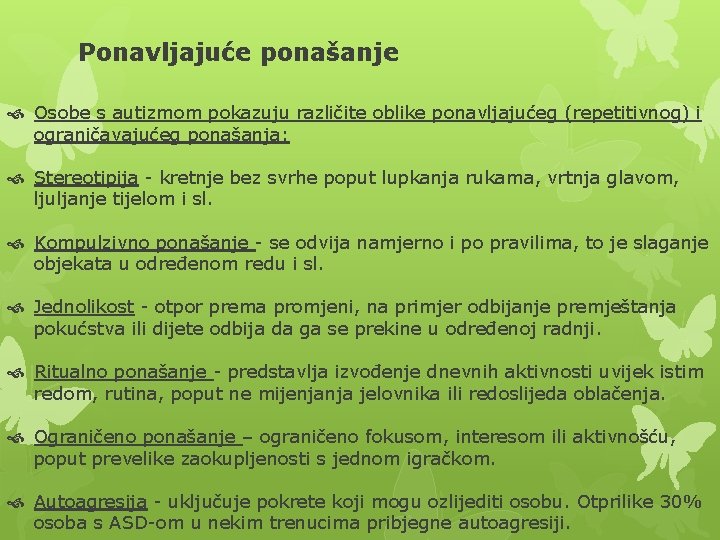 Ponavljajuće ponašanje

Osobe s autizmom pokazuju različite oblike ponavljajućeg (repetitivnog) i ograničavajućeg ponašanja:

Stereotipija - kretnje bez svrhe poput lupkanja rukama, vrtnja glavom, ljuljanje tijelom i sl.

Kompulzivno ponašanje - se odvija namjerno i po pravilima, to je slaganje objekata u određenom redu i sl.

Jednolikost - otpor prema promjeni, na primjer odbijanje premještanja pokućstva ili dijete odbija da ga se prekine u određenoj radnji.

Ritualno ponašanje - predstavlja izvođenje dnevnih aktivnosti uvijek istim redom, rutina, poput ne mijenjanja jelovnika ili redoslijeda oblačenja.

Ograničeno ponašanje – ograničeno fokusom, interesom ili aktivnošću, poput prevelike zaokupljenosti s jednom igračkom.

Autoagresija - uključuje pokrete koji mogu ozlijediti osobu. Otprilike 30% osoba s ASD-om u nekim trenucima pribjegne autoagresiji.